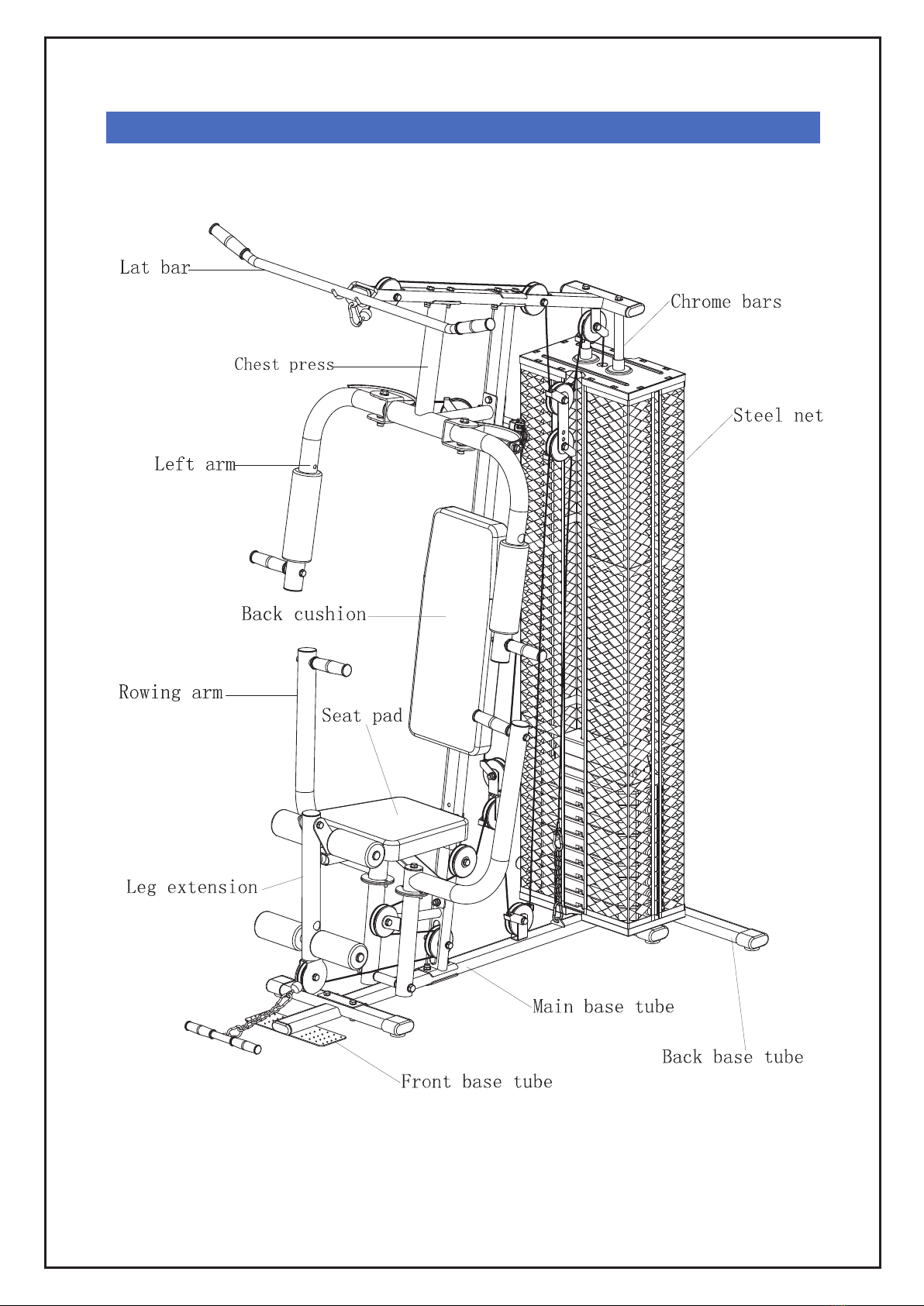 Lat bar

Chrome bars

Chest press

Steel net

Left arm

Back cushion

Rowing arm

Seat pad

Leg extension

Main base tube

Back base tube

Front base tube